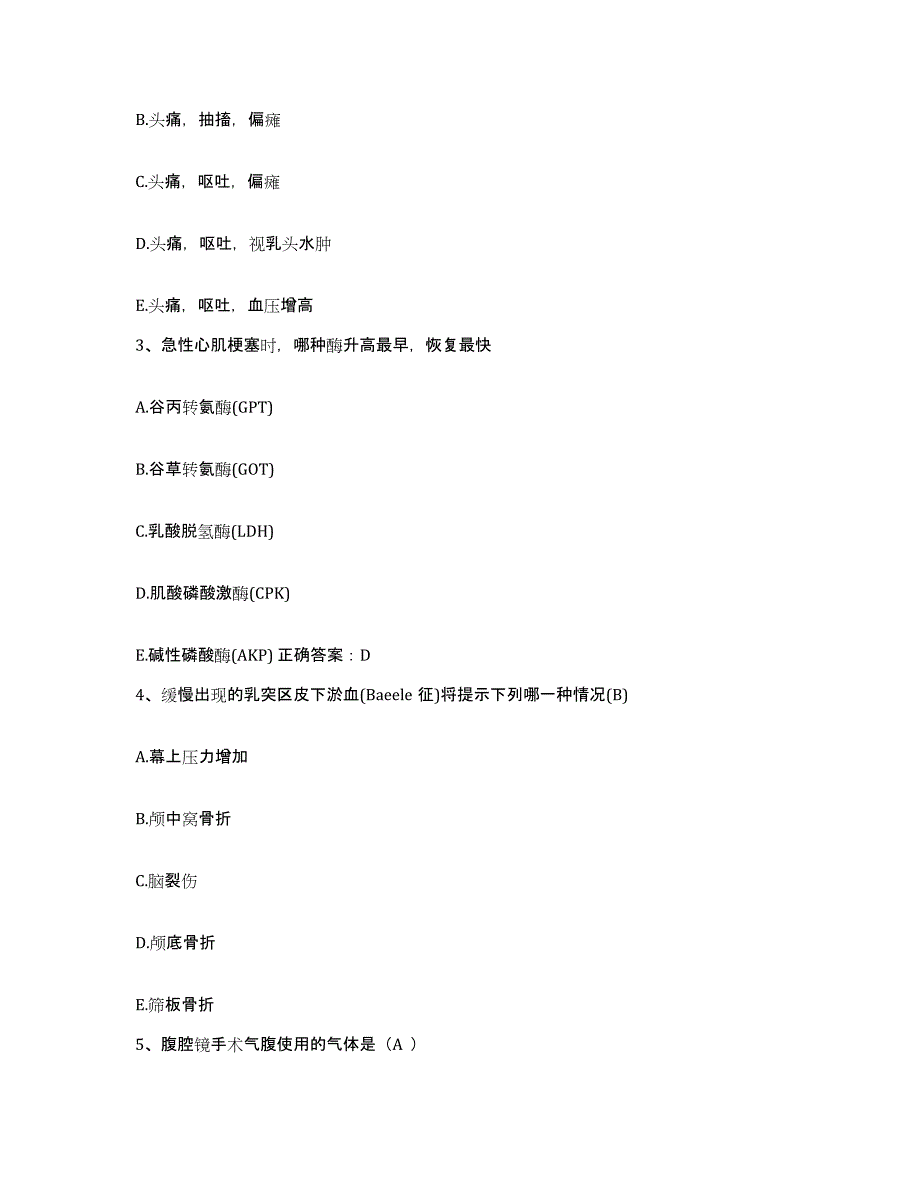 B.头痛，抽搐，偏瘫

C.头痛，呕吐，偏瘫

D.头痛，呕吐，视乳头水肿

E.头痛，呕吐，血压增高

3、急性心肌梗塞时，哪种酶升高最早，恢复最快

A.谷丙转氨酶(GPT)

B.谷草转氨酶(GOT)

C.乳酸脱氢酶(LDH)

D.肌酸磷酸激酶(CPK)

E.碱性磷酸酶(AKP) 正确答案：D

4、缓慢出现的乳突区皮下淤血(Baeele 征)将提示下列哪一种情况(B)

A.幕上压力增加

B.颅中窝骨折

C.脑裂伤

D.颅底骨折

E.筛板骨折

5、腹腔镜手术气腹使用的气体是（A ）